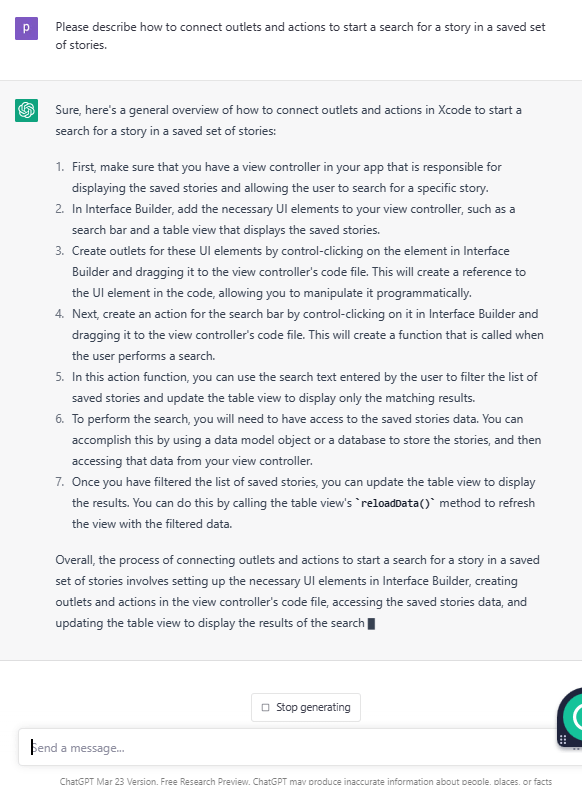 p

Please describe how to connect outlets and actions to start a search for a story in a saved set of stories.

Sure, here's a general overview of how to connect outlets and actions in Xcode to start a search for a story in a saved set of stories:

1. First, make sure that you have a view controller in your app that is responsible for displaying the saved stories and allowing the user to search for a specific story.
2. In Interface Builder, add the necessary UI elements to your view controller, such as a search bar and a table view that displays the saved stories.
3. Create outlets for these UI elements by control-clicking on the element in Interface Builder and dragging it to the view controller's code file. This will create a reference to the UI element in the code, allowing you to manipulate it programmatically.
4. Next, create an action for the search bar by control-clicking on it in Interface Builder and dragging it to the view controller's code file. This will create a function that is called when the user performs a search.
5. In this action function, you can use the search text entered by the user to filter the list of saved stories and update the table view to display only the matching results.
6. To perform the search, you will need to have access to the saved stories data. You can accomplish this by using a data model object or a database to store the stories, and then accessing that data from your view controller.
7. Once you have filtered the list of saved stories, you can update the table view to display the results. You can do this by calling the table view's `reloadData()` method to refresh the view with the filtered data.

Overall, the process of connecting outlets and actions to start a search for a story in a saved set of stories involves setting up the necessary UI elements in Interface Builder, creating outlets and actions in the view controller's code file, accessing the saved stories data, and updating the table view to display the results of the search

Stop generating

Send a message...

ChatGPT Mar 23 Version. Free Research Preview. ChatGPT may produce inaccurate information about people, places, or facts